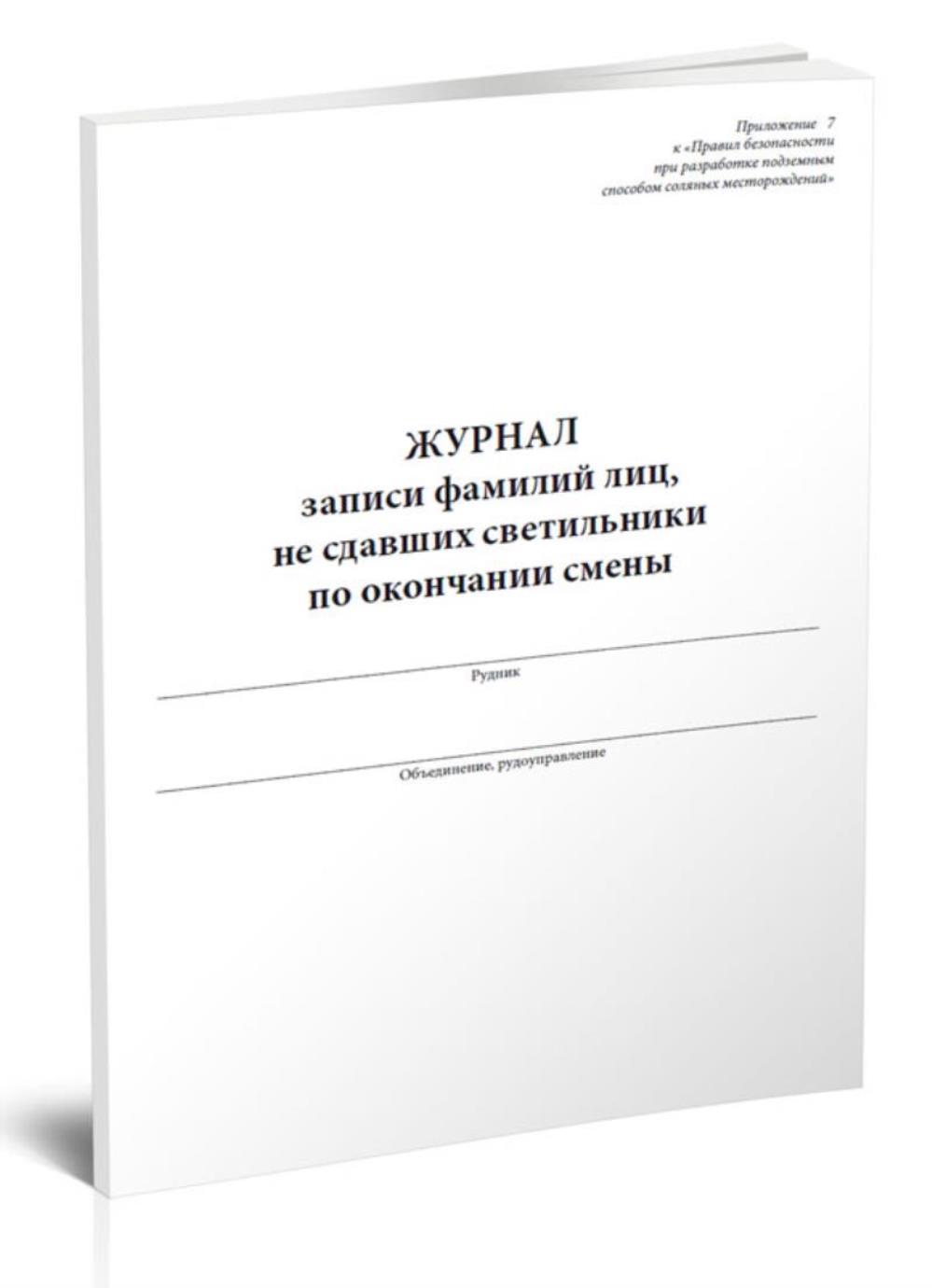 Приложение 7
к «Правил безопасности
при разработке подземным
способом соляных месторождений»

ЖУРНАЛ
записи фамилий лиц,
не сдавших светильники
по окончании смены

____
Рудник

____
Объединение, рудоуправление